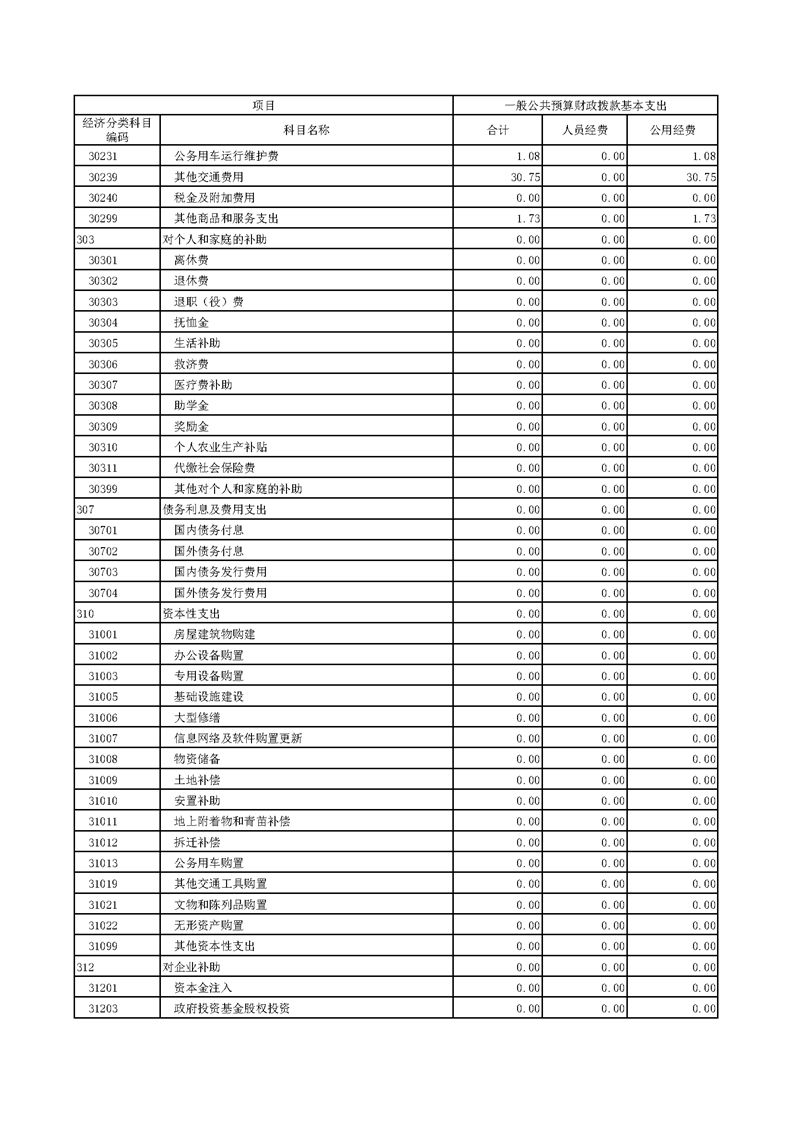 | 项目 | | 一般公共预算财政拨款基本支出 | | |
|---|---|---|---|---|
| 经济分类科目编码 | 科目名称 | 合计 | 人员经费 | 公用经费 |
| 30231 | 公务用车运行维护费 | 1.08 | 0.00 | 1.08 |
| 30239 | 其他交通费用 | 30.75 | 0.00 | 30.75 |
| 30240 | 税金及附加费用 | 0.00 | 0.00 | 0.00 |
| 30299 | 其他商品和服务支出 | 1.73 | 0.00 | 1.73 |
| 303 | 对个人和家庭的补助 | 0.00 | 0.00 | 0.00 |
| 30301 | 离休费 | 0.00 | 0.00 | 0.00 |
| 30302 | 退休费 | 0.00 | 0.00 | 0.00 |
| 30303 | 退职（役）费 | 0.00 | 0.00 | 0.00 |
| 30304 | 抚恤金 | 0.00 | 0.00 | 0.00 |
| 30305 | 生活补助 | 0.00 | 0.00 | 0.00 |
| 30306 | 救济费 | 0.00 | 0.00 | 0.00 |
| 30307 | 医疗费补助 | 0.00 | 0.00 | 0.00 |
| 30308 | 助学金 | 0.00 | 0.00 | 0.00 |
| 30309 | 奖励金 | 0.00 | 0.00 | 0.00 |
| 30310 | 个人农业生产补贴 | 0.00 | 0.00 | 0.00 |
| 30311 | 代缴社会保险费 | 0.00 | 0.00 | 0.00 |
| 30399 | 其他对个人和家庭的补助 | 0.00 | 0.00 | 0.00 |
| 307 | 债务利息及费用支出 | 0.00 | 0.00 | 0.00 |
| 30701 | 国内债务付息 | 0.00 | 0.00 | 0.00 |
| 30702 | 国外债务付息 | 0.00 | 0.00 | 0.00 |
| 30703 | 国内债务发行费用 | 0.00 | 0.00 | 0.00 |
| 30704 | 国外债务发行费用 | 0.00 | 0.00 | 0.00 |
| 310 | 资本性支出 | 0.00 | 0.00 | 0.00 |
| 31001 | 房屋建筑物购建 | 0.00 | 0.00 | 0.00 |
| 31002 | 办公设备购置 | 0.00 | 0.00 | 0.00 |
| 31003 | 专用设备购置 | 0.00 | 0.00 | 0.00 |
| 31005 | 基础设施建设 | 0.00 | 0.00 | 0.00 |
| 31006 | 大型修缮 | 0.00 | 0.00 | 0.00 |
| 31007 | 信息网络及软件购置更新 | 0.00 | 0.00 | 0.00 |
| 31008 | 物资储备 | 0.00 | 0.00 | 0.00 |
| 31009 | 土地补偿 | 0.00 | 0.00 | 0.00 |
| 31010 | 安置补助 | 0.00 | 0.00 | 0.00 |
| 31011 | 地上附着物和青苗补偿 | 0.00 | 0.00 | 0.00 |
| 31012 | 拆迁补偿 | 0.00 | 0.00 | 0.00 |
| 31013 | 公务用车购置 | 0.00 | 0.00 | 0.00 |
| 31019 | 其他交通工具购置 | 0.00 | 0.00 | 0.00 |
| 31021 | 文物和陈列品购置 | 0.00 | 0.00 | 0.00 |
| 31022 | 无形资产购置 | 0.00 | 0.00 | 0.00 |
| 31099 | 其他资本性支出 | 0.00 | 0.00 | 0.00 |
| 312 | 对企业补助 | 0.00 | 0.00 | 0.00 |
| 31201 | 资本金注入 | 0.00 | 0.00 | 0.00 |
| 31203 | 政府投资基金股权投资 | 0.00 | 0.00 | 0.00 |